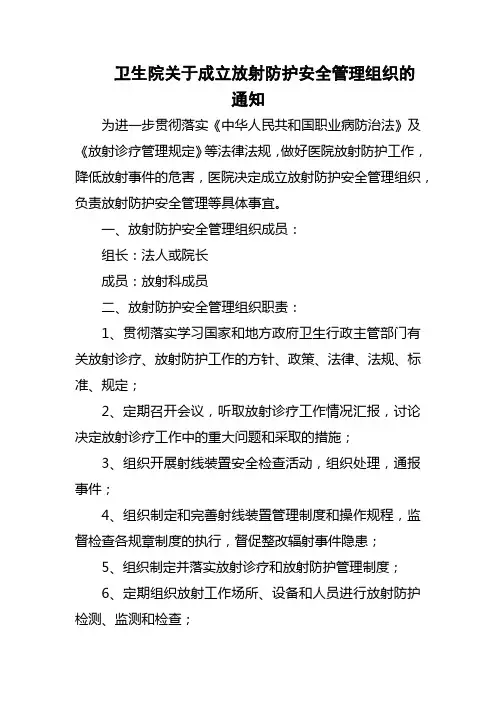 卫生院关于成立放射防护安全管理组织的通知

为进一步贯彻落实《中华人民共和国职业病防治法》及《放射诊疗管理规定》等法律法规，做好医院放射防护工作，降低放射事件的危害，医院决定成立放射防护安全管理组织，负责放射防护安全管理等具体事宜。

一、放射防护安全管理组织成员：

组长：法人或院长

成员：放射科成员

二、放射防护安全管理组织职责：

1、贯彻落实学习国家和地方政府卫生行政主管部门有关放射诊疗、放射防护工作的方针、政策、法律、法规、标准、规定；

2、定期召开会议，听取放射诊疗工作情况汇报，讨论决定放射诊疗工作中的重大问题和采取的措施；

3、组织开展射线装置安全检查活动，组织处理，通报事件；

4、组织制定和完善射线装置管理制度和操作规程，监督检查各规章制度的执行，督促整改辐射事件隐患；

5、组织制定并落实放射诊疗和放射防护管理制度；

6、定期组织放射工作场所、设备和人员进行放射防护检测、监测和检查；